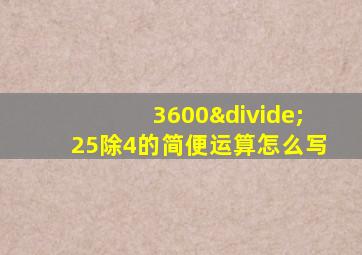 3600&divide;
25除4的简便运算怎么写